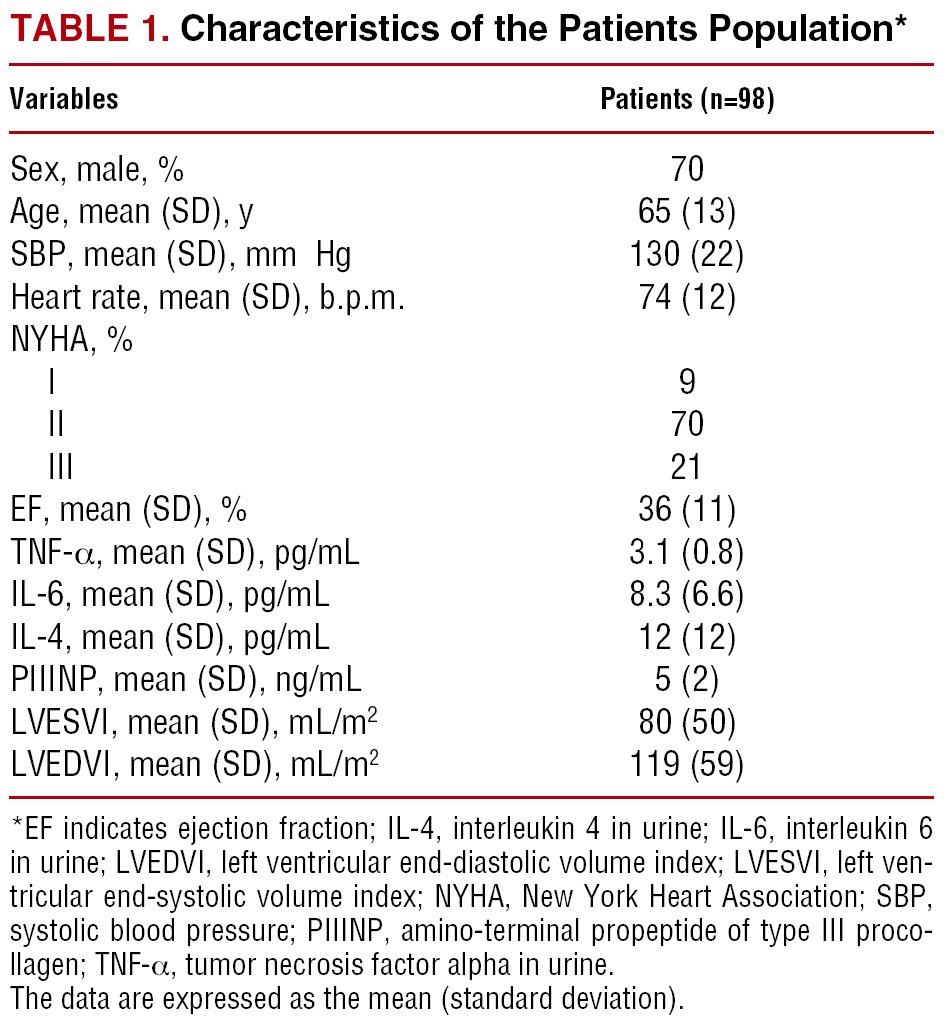 TABLE 1. Characteristics of the Patients Population*

| Variables | Patients (n=98) |
|---|---|
| Sex, male, % | 70 |
| Age, mean (SD), y | 65 (13) |
| SBP, mean (SD), mm Hg | 130 (22) |
| Heart rate, mean (SD), b.p.m. | 74 (12) |
| NYHA, % | |
| I | 9 |
| II | 70 |
| III | 21 |
| EF, mean (SD), % | 36 (11) |
| TNF-$\alpha$, mean (SD), pg/mL | 3.1 (0.8) |
| IL-6, mean (SD), pg/mL | 8.3 (6.6) |
| IL-4, mean (SD), pg/mL | 12 (12) |
| PIIINP, mean (SD), ng/mL | 5 (2) |
| LVESVI, mean (SD), mL/m$^2$ | 80 (50) |
| LVEDVI, mean (SD), mL/m$^2$ | 119 (59) |

*EF indicates ejection fraction; IL-4, interleukin 4 in urine; IL-6, interleukin 6 in urine; LVEDVI, left ventricular end-diastolic volume index; LVESVI, left ventricular end-systolic volume index; NYHA, New York Heart Association; SBP, systolic blood pressure; PIIINP, amino-terminal propeptide of type III procollagen; TNF-$\alpha$, tumor necrosis factor alpha in urine.
The data are expressed as the mean (standard deviation).